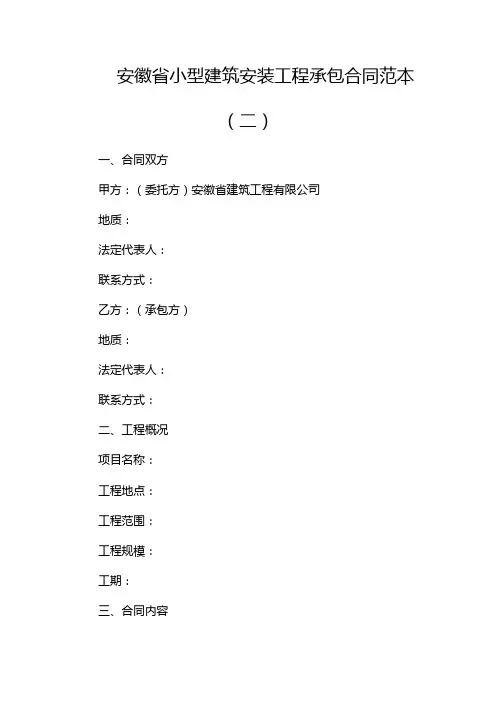 安徽省小型建筑安装工程承包合同范本

（二）

一、合同双方

甲方：（委托方）安徽省建筑工程有限公司

地质：

法定代表人：

联系方式：

乙方：（承包方）

地质：

法定代表人：

联系方式：

二、工程概况

项目名称：

工程地点：

工程范围：

工程规模：

工期：

三、合同内容